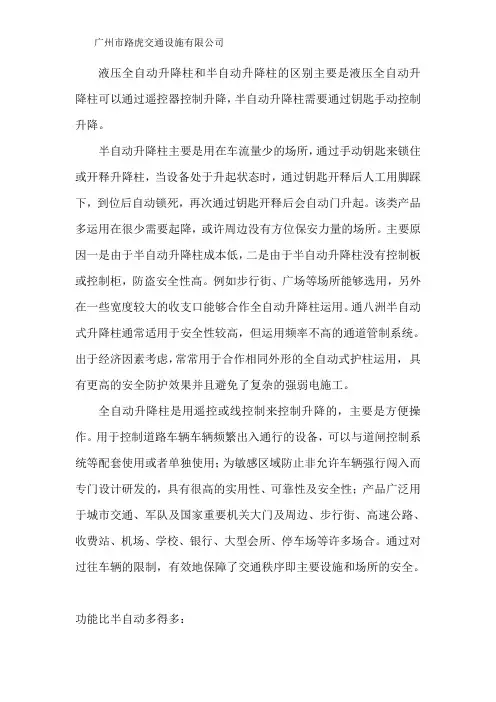 广州市路虎交通设施有限公司

液压全自动升降柱和半自动升降柱的区别主要是液压全自动升降柱可以通过遥控器控制升降，半自动升降柱需要通过钥匙手动控制升降。

半自动升降柱主要是用在车流量少的场所，通过手动钥匙来锁住或开释升降柱，当设备处于升起状态时，通过钥匙开释后人工用脚踩下，到位后自动锁死，再次通过钥匙开释后会自动门升起。该类产品多运用在很少需要起降，或许周边没有方位保安力量的场所。主要原因一是由于半自动升降柱成本低，二是由于半自动升降柱没有控制板或控制柜，防盗安全性高。例如步行街、广场等场所能够选用，另外在一些宽度较大的收支口能够合作全自动升降柱运用。通八洲半自动式升降柱通常适用于安全性较高，但运用频率不高的通道管制系统。出于经济因素考虑，常常用于合作相同外形的全自动式护柱运用，具有更高的安全防护效果并且避免了复杂的强弱电施工。

全自动升降柱是用遥控或线控制来控制升降的，主要是方便操作。用于控制道路车辆车辆频繁出入通行的设备，可以与道闸控制系统等配套使用或者单独使用；为敏感区域防止非允许车辆强行闯入而专门设计研发的，具有很高的实用性、可靠性及安全性；产品广泛用于城市交通、军队及国家重要机关大门及周边、步行街、高速公路、收费站、机场、学校、银行、大型会所、停车场等许多场合。通过对过往车辆的限制，有效地保障了交通秩序即主要设施和场所的安全。

功能比半自动多得多：